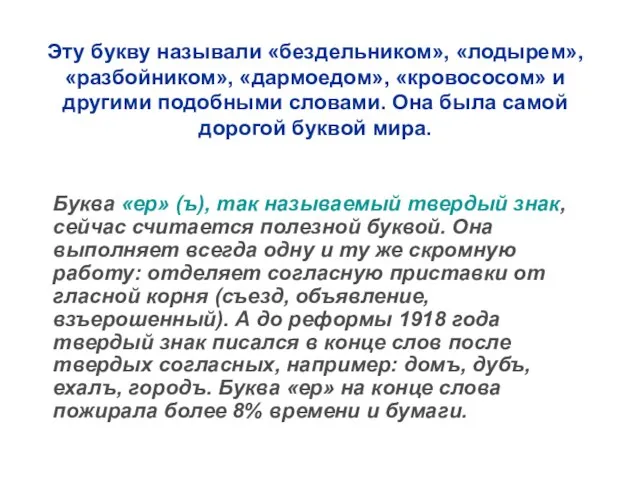 Эту букву называли «бездельником», «лодырем», «разбойником», «дармоедом», «кровососом» и другими подобными словами. Она была самой дорогой буквой мира.

Буква «ер» (ъ), так называемый твердый знак, сейчас считается полезной буквой. Она выполняет всегда одну и ту же скромную работу: отделяет согласную приставки от гласной корня (съезд, объявление, взъерошенный). А до реформы 1918 года твердый знак писался в конце слов после твердых согласных, например: домъ, дубъ, ехалъ, городъ. Буква «ер» на конце слова пожирала более 8% времени и бумаги.